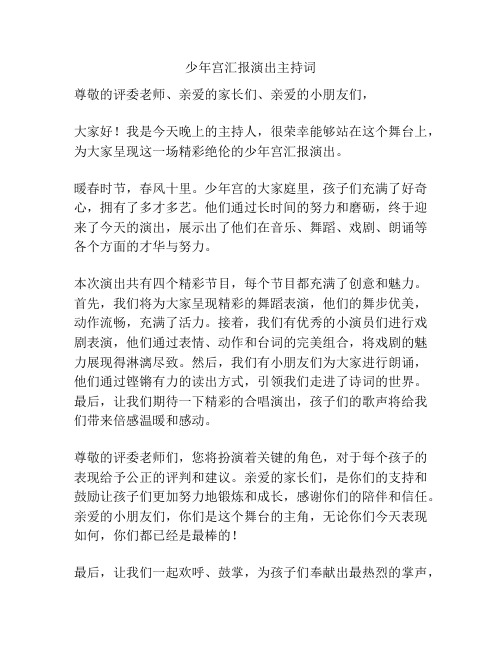 少年宫汇报演出主持词

尊敬的评委老师、亲爱的家长们、亲爱的小朋友们，

大家好！我是今天晚上的主持人，很荣幸能够站在这个舞台上，为大家呈现这一场精彩绝伦的少年宫汇报演出。

暖春时节，春风十里。少年宫的大家庭里，孩子们充满了好奇心，拥有了多才多艺。他们通过长时间的努力和磨砺，终于迎来了今天的演出，展示出了他们在音乐、舞蹈、戏剧、朗诵等各个方面的才华与努力。

本次演出共有四个精彩节目，每个节目都充满了创意和魅力。首先，我们将为大家呈现精彩的舞蹈表演，他们的舞步优美，动作流畅，充满了活力。接着，我们有优秀的小演员们进行戏剧表演，他们通过表情、动作和台词的完美组合，将戏剧的魅力展现得淋漓尽致。然后，我们有小朋友们为大家进行朗诵，他们通过铿锵有力的读出方式，引领我们走进了诗词的世界。最后，让我们期待一下精彩的合唱演出，孩子们的歌声将给我们带来倍感温暖和感动。

尊敬的评委老师们，您将扮演着关键的角色，对于每个孩子的表现给予公正的评判和建议。亲爱的家长们，是你们的支持和鼓励让孩子们更加努力地锻炼和成长，感谢你们的陪伴和信任。亲爱的小朋友们，你们是这个舞台的主角，无论你们今天表现如何，你们都已经是最棒的！

最后，让我们一起欢呼、鼓掌，为孩子们奉献出最热烈的掌声，